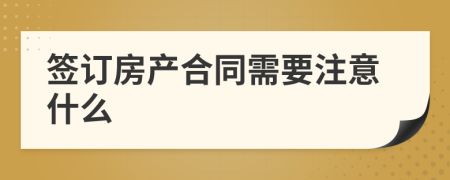 签订房产合同需要注意什么